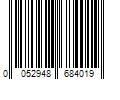 0 052948 684019